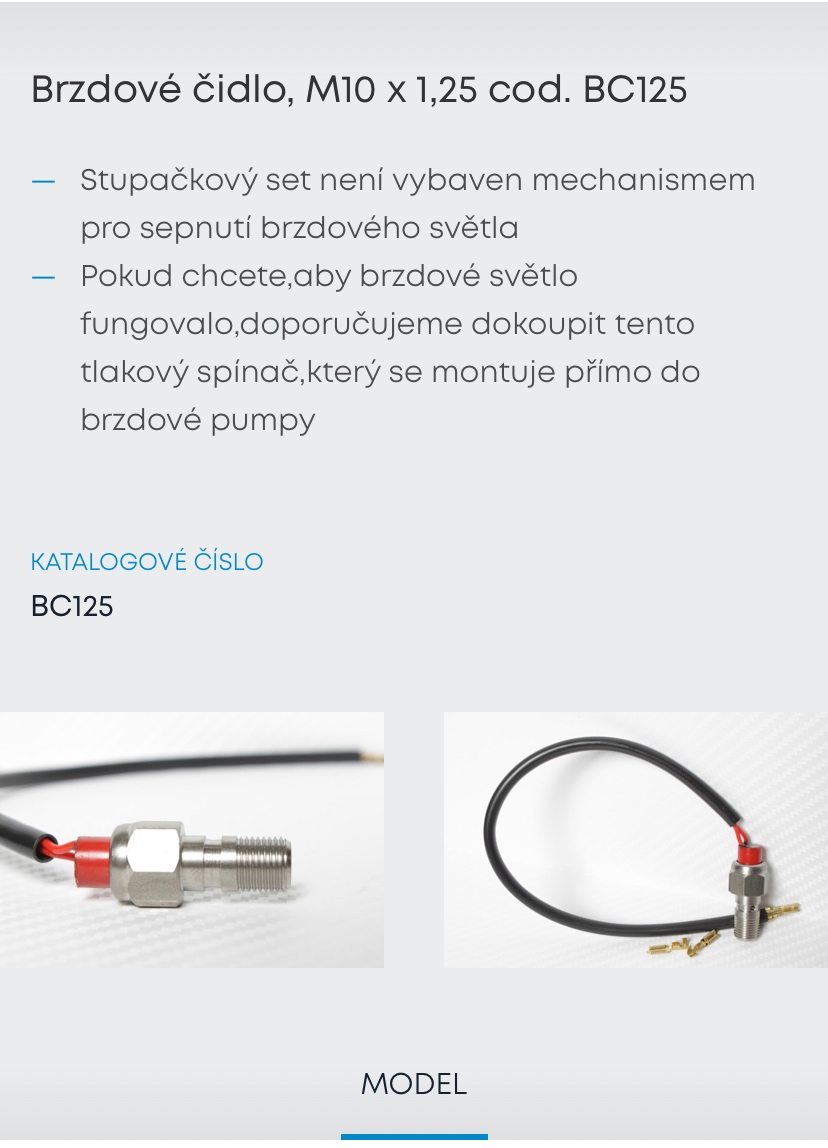 Brzdové čidlo, M10 x 1,25 cod. BC125

— Stupačkový set není vybaven mechanismem pro sepnutí brzdového světla
— Pokud chcete,aby brzdové světlo fungovalo,doporučujeme dokoupit tento tlakový spínač,který se montuje přímo do brzdové pumpy

KATALOGOVÉ ČÍSLO
BC125

MODEL